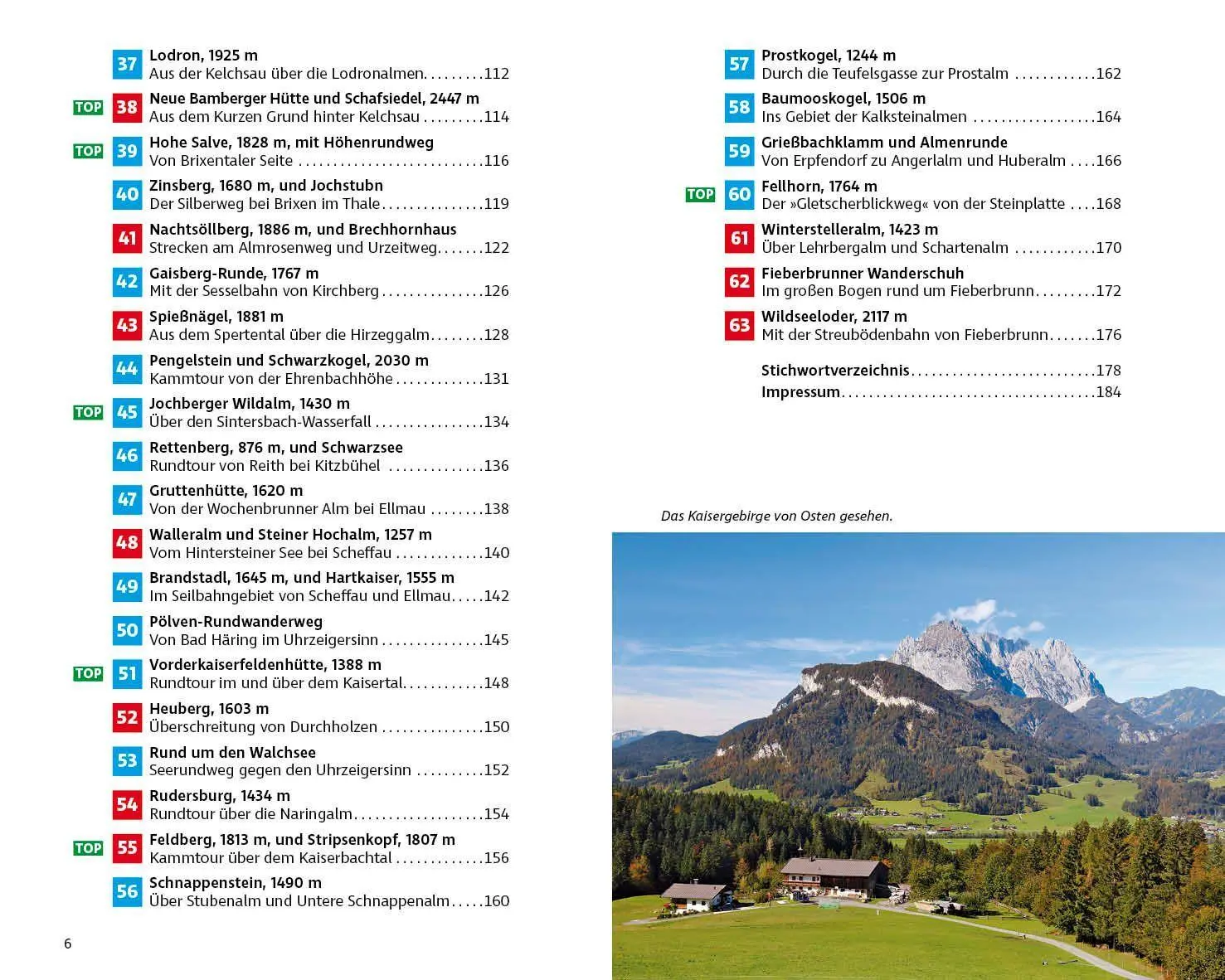 37 Lodron, 1925 m
Aus der Kelchsau über die Lodronalmen 112

TOP 38 Neue Bamberger Hütte und Schafsiedel, 2447 m
Aus dem Kurzen Grund hinter Kelchsau 114

TOP 39 Hohe Salve, 1828 m, mit Höhenrundweg
Von Brixentaler Seite 116

40 Zinsberg, 1680 m, und Jochstubn
Der Silberweg bei Brixen im Thale 119

41 Nachtsöllberg, 1886 m, und Brechhornhaus
Strecken am Almrosenweg und Urzeitweg 122

42 Gaisberg-Runde, 1767 m
Mit der Sesselbahn von Kirchberg 126

43 Spießnägel, 1881 m
Aus dem Spertental über die Hirzeggalm 128

44 Pengelstein und Schwarzkogel, 2030 m
Kammtour von der Ehrenbachhöhe 131

TOP 45 Jochberger Wildalm, 1430 m
Über den Sintersbach-Wasserfall 134

46 Rettenberg, 876 m, und Schwarzsee
Rundtour von Reith bei Kitzbühel 136

47 Gruttenhütte, 1620 m
Von der Wochenbrunner Alm bei Ellmau 138

48 Walleralm und Steiner Hochalm, 1257 m
Vom Hintersteiner See bei Scheffau 140

49 Brandstadl, 1645 m, und Hartkaiser, 1555 m
Im Seilbahngebiet von Scheffau und Ellmau 142

50 Pölven-Rundwanderweg
Von Bad Häring im Uhrzeigersinn 145

TOP 51 Vorderkaiserfeldenhütte, 1388 m
Rundtour im und über dem Kaisertal 148

52 Heuberg, 1603 m
Überschreitung von Durchholzen 150

53 Rund um den Walchsee
Seerundweg gegen den Uhrzeigersinn 152

54 Rudersburg, 1434 m
Rundtour über die Naringalm 154

TOP 55 Feldberg, 1813 m, und Stripsenkopf, 1807 m
Kammtour über dem Kaiserbachtal 156

56 Schnappenstein, 1490 m
Über Stubenalm und Untere Schnappenalm 160

6

57 Prostkogel, 1244 m
Durch die Teufelsgasse zur Prostalm 162

58 Baumooskogel, 1506 m
Ins Gebiet der Kalksteinalmen 164

59 Grießbachklamm und Almenrunde
Von Erpfendorf zu Angerlalm und Huberalm 166

TOP 60 Fellhorn, 1764 m
Der »Gletscherblickweg« von der Steinplatte 168

61 Winterstelleralm, 1423 m
Über Lehrbergalm und Schartenalm 170

62 Fieberbrunner Wanderschuh
Im großen Bogen rund um Fieberbrunn 172

63 Wildseeloder, 2117 m
Mit der Streubödenbahn von Fieberbrunn 176

Stichwortverzeichnis 178
Impressum 184

Das Kaisergebirge von Osten gesehen.